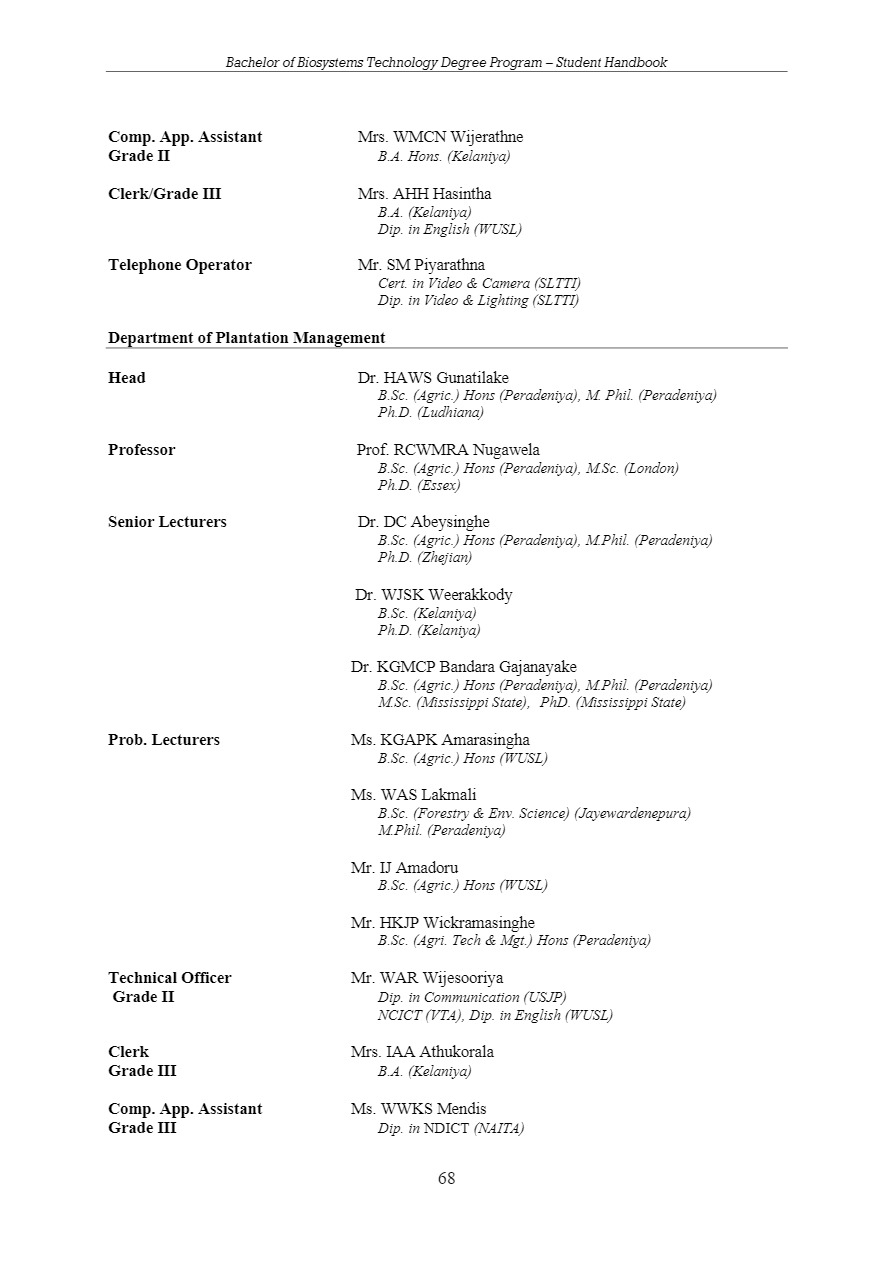 Bachelor of Biosystems Technology Degree Program – Student Handbook

Comp. App. Assistant Grade II
Mrs. WMCN Wijerathne
B.A. Hons. (Kelaniya)

Clerk/Grade III
Mrs. AHH Hasintha
B.A. (Kelaniya)
Dip. in English (WUSL)

Telephone Operator
Mr. SM Piyarathna
Cert. in Video & Camera (SLTTI)
Dip. in Video & Lighting (SLTTI)

Department of Plantation Management

Head
Dr. HAWS Gunatilake
B.Sc. (Agric.) Hons (Peradeniya), M. Phil. (Peradeniya)
Ph.D. (Ludhiana)

Professor
Prof. RCWMRA Nugawela
B.Sc. (Agric.) Hons (Peradeniya), M.Sc. (London)
Ph.D. (Essex)

Senior Lecturers
Dr. DC Abeysinghe
B.Sc. (Agric.) Hons (Peradeniya), M.Phil. (Peradeniya)
Ph.D. (Zhejian)

Dr. WJSK Weerakkody
B.Sc. (Kelaniya)
Ph.D. (Kelaniya)

Dr. KGMCP Bandara Gajanayake
B.Sc. (Agric.) Hons (Peradeniya), M.Phil. (Peradeniya)
M.Sc. (Mississippi State), PhD. (Mississippi State)

Prob. Lecturers
Ms. KGAPK Amarasingha
B.Sc. (Agric.) Hons (WUSL)

Ms. WAS Lakmali
B.Sc. (Forestry & Env. Science) (Jayewardenepura)
M.Phil. (Peradeniya)

Mr. IJ Amadoru
B.Sc. (Agric.) Hons (WUSL)

Mr. HKJP Wickramasinghe
B.Sc. (Agri. Tech & Mgt.) Hons (Peradeniya)

Technical Officer Grade II
Mr. WAR Wijesooriya
Dip. in Communication (USJP)
NCICT (VTA), Dip. in English (WUSL)

Clerk Grade III
Mrs. IAA Athukorala
B.A. (Kelaniya)

Comp. App. Assistant Grade III
Ms. WWKS Mendis
Dip. in NDICT (NAITA)

68